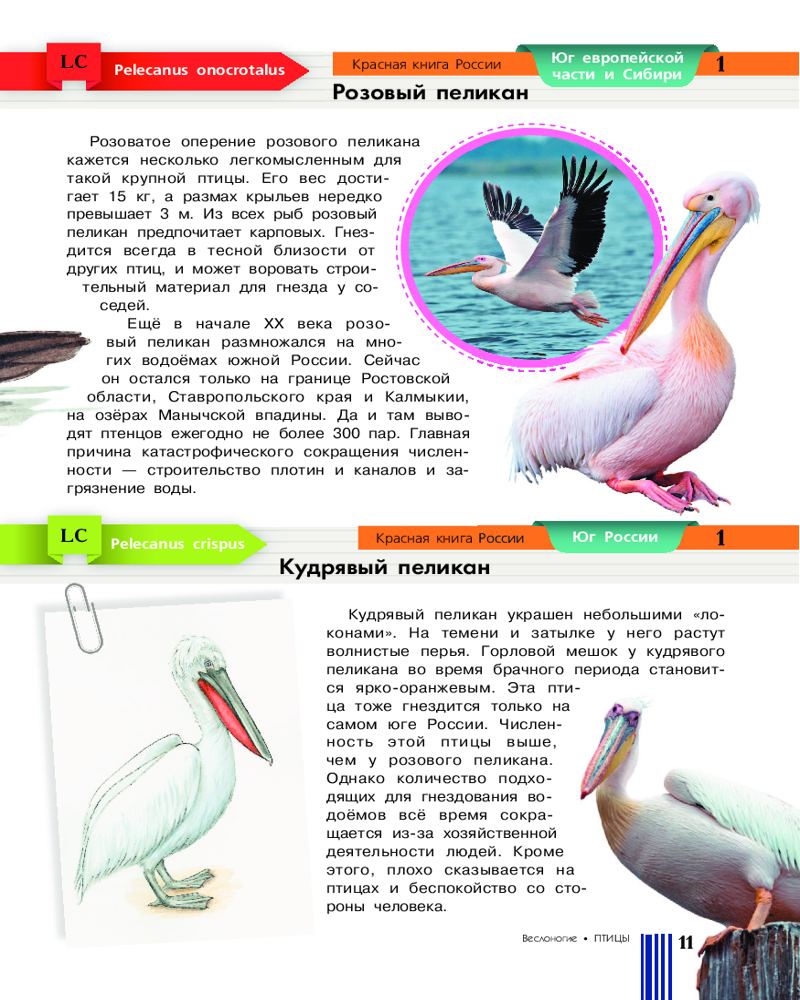 LC Pelecanus onocrotalus

Красная книга России

Юг европейской части и Сибири

1

Розовый пеликан

Розоватое оперение розового пеликана кажется несколько легкомысленным для такой крупной птицы. Его вес достигает 15 кг, а размах крыльев нередко превышает 3 м. Из всех рыб розовый пеликан предпочитает карповых. Гнездится всегда в тесной близости от других птиц, и может воровать строительный материал для гнезда у соседей.

Ещё в начале XX века розовый пеликан размножался на многих водоёмах южной России. Сейчас он остался только на границе Ростовской области, Ставропольского края и Калмыкии, на озёрах Манычской впадины. Да и там выводят птенцов ежегодно не более 300 пар. Главная причина катастрофического сокращения численности — строительство плотин и каналов и загрязнение воды.

LC Pelecanus crispus

Красная книга России

Юг России

1

Кудрявый пеликан

Кудрявый пеликан украшен небольшими «локонами». На темени и затылке у него растут волнистые перья. Горловой мешок у кудрявого пеликана во время брачного периода становится ярко-оранжевым. Эта птица тоже гнездится только на самом юге России. Численность этой птицы выше, чем у розового пеликана. Однако количество подходящих для гнездования водоёмов всё время сокращается из-за хозяйственной деятельности людей. Кроме этого, плохо сказывается на птицах и беспокойство со стороны человека.

Веслоногие • ПТИЦЫ 11